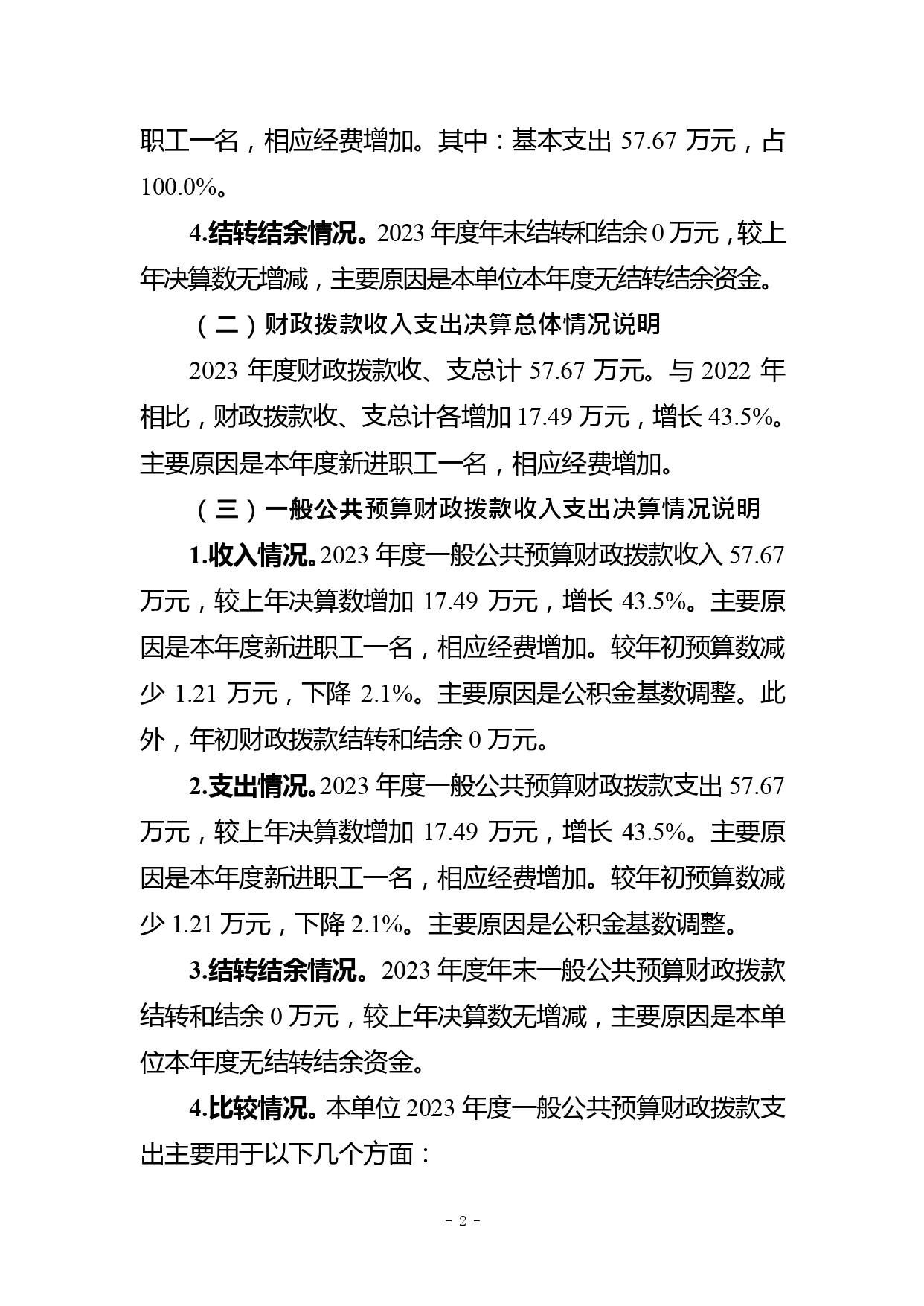 职工一名，相应经费增加。其中：基本支出 57.67 万元，占 100.0%。

4.结转结余情况。2023 年度年末结转和结余 0 万元，较上年决算数无增减，主要原因是本单位本年度无结转结余资金。

（二）财政拨款收入支出决算总体情况说明

2023 年度财政拨款收、支总计 57.67 万元。与 2022 年相比，财政拨款收、支总计各增加 17.49 万元，增长 43.5%。主要原因是本年度新进职工一名，相应经费增加。

（三）一般公共预算财政拨款收入支出决算情况说明

1.收入情况。2023 年度一般公共预算财政拨款收入 57.67 万元，较上年决算数增加 17.49 万元，增长 43.5%。主要原因是本年度新进职工一名，相应经费增加。较年初预算数减少 1.21 万元，下降 2.1%。主要原因是公积金基数调整。此外，年初财政拨款结转和结余 0 万元。

2.支出情况。2023 年度一般公共预算财政拨款支出 57.67 万元，较上年决算数增加 17.49 万元，增长 43.5%。主要原因是本年度新进职工一名，相应经费增加。较年初预算数减少 1.21 万元，下降 2.1%。主要原因是公积金基数调整。

3.结转结余情况。2023 年度年末一般公共预算财政拨款结转和结余 0 万元，较上年决算数无增减，主要原因是本单位本年度无结转结余资金。

4.比较情况。本单位 2023 年度一般公共预算财政拨款支出主要用于以下几个方面：

- 2 -